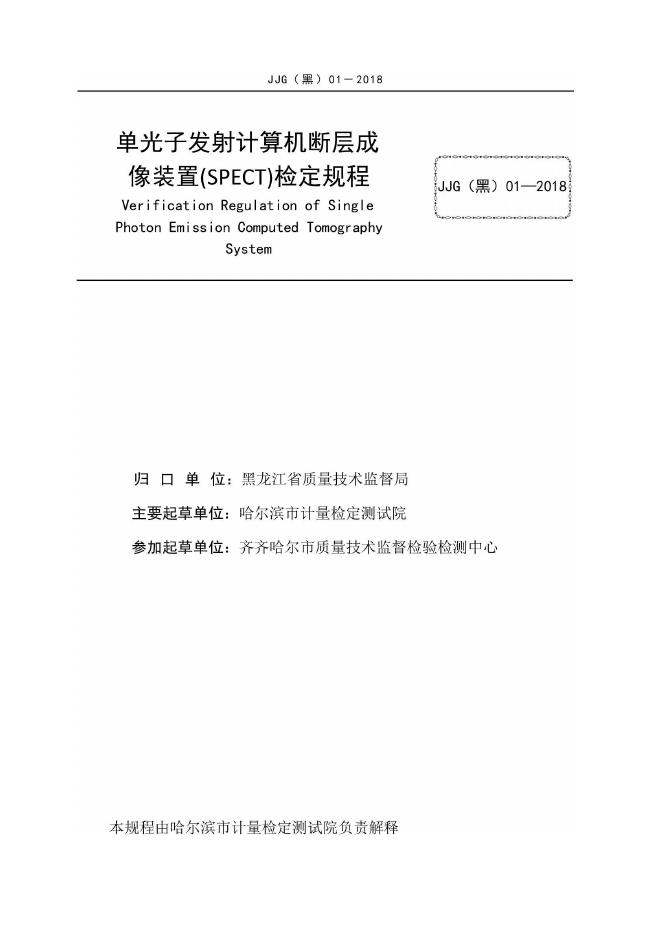 JJG（黑）01－2018

单光子发射计算机断层成像装置(SPECT)检定规程
Verification Regulation of Single Photon Emission Computed Tomography System

JJG（黑）01—2018

归 口 单 位：黑龙江省质量技术监督局

主要起草单位：哈尔滨市计量检定测试院

参加起草单位：齐齐哈尔市质量技术监督检验检测中心

本规程由哈尔滨市计量检定测试院负责解释